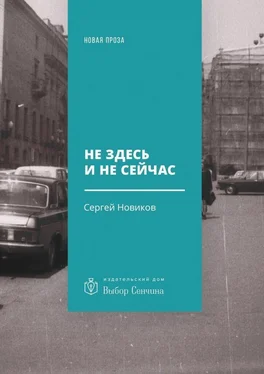 НОВАЯ ПРОЗА

НЕ ЗДЕСЬ И НЕ СЕЙЧАС

Сергей Новиков

ИЗДАТЕЛЬСКИЙ ДОМ
Выбор Сенчина